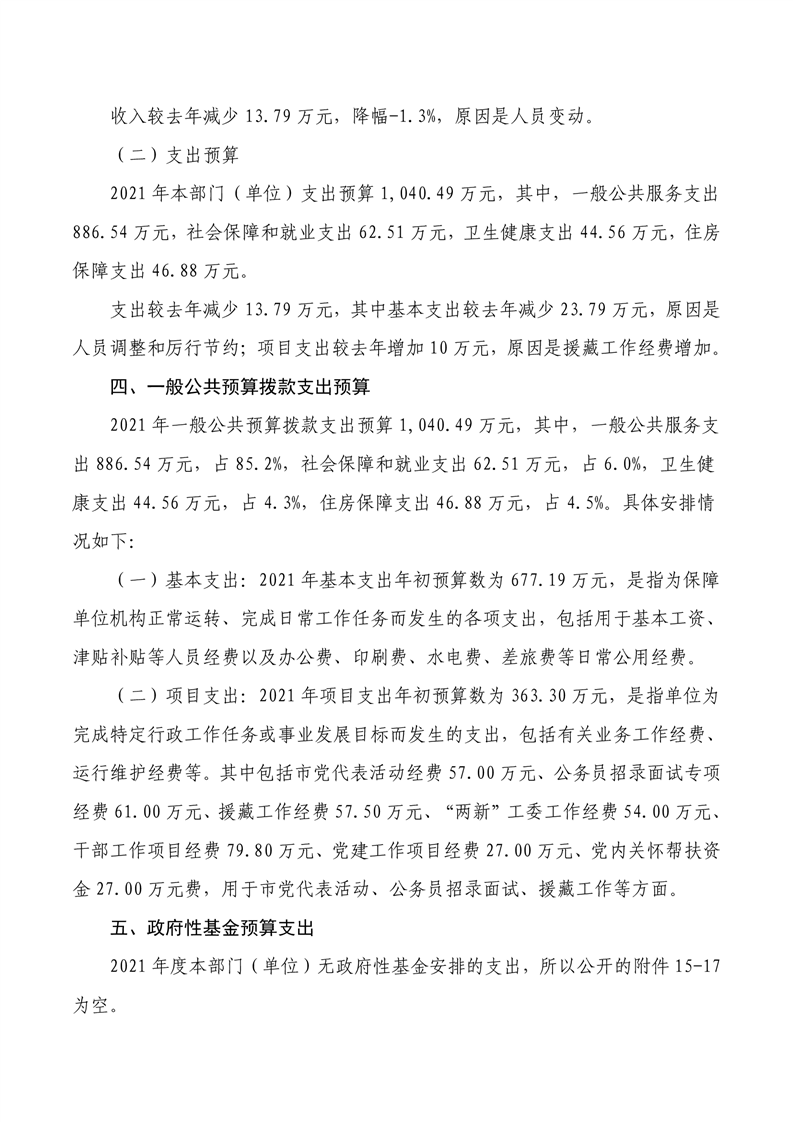 收入较去年减少 13.79 万元，降幅-1.3%，原因是人员变动。

（二）支出预算

2021 年本部门（单位）支出预算 1,040.49 万元，其中，一般公共服务支出 886.54 万元，社会保障和就业支出 62.51 万元，卫生健康支出 44.56 万元，住房保障支出 46.88 万元。

支出较去年减少 13.79 万元，其中基本支出较去年减少 23.79 万元，原因是人员调整和厉行节约；项目支出较去年增加 10 万元，原因是援藏工作经费增加。

四、一般公共预算拨款支出预算

2021 年一般公共预算拨款支出预算 1,040.49 万元，其中，一般公共服务支出 886.54 万元，占 85.2%，社会保障和就业支出 62.51 万元，占 6.0%，卫生健康支出 44.56 万元，占 4.3%，住房保障支出 46.88 万元，占 4.5%。具体安排情况如下:

（一）基本支出：2021 年基本支出年初预算数为 677.19 万元，是指为保障单位机构正常运转、完成日常工作任务而发生的各项支出，包括用于基本工资、津贴补贴等人员经费以及办公费、印刷费、水电费、差旅费等日常公用经费。

（二）项目支出：2021 年项目支出年初预算数为 363.30 万元，是指单位为完成特定行政工作任务或事业发展目标而发生的支出，包括有关业务工作经费、运行维护经费等。其中包括市党代表活动经费 57.00 万元、公务员招录面试专项经费 61.00 万元、援藏工作经费 57.50 万元、“两新”工委工作经费 54.00 万元、干部工作项目经费 79.80 万元、党建工作项目经费 27.00 万元、党内关怀帮扶资金 27.00 万元费，用于市党代表活动、公务员招录面试、援藏工作等方面。

五、政府性基金预算支出

2021 年度本部门（单位）无政府性基金安排的支出，所以公开的附件 15-17 为空。